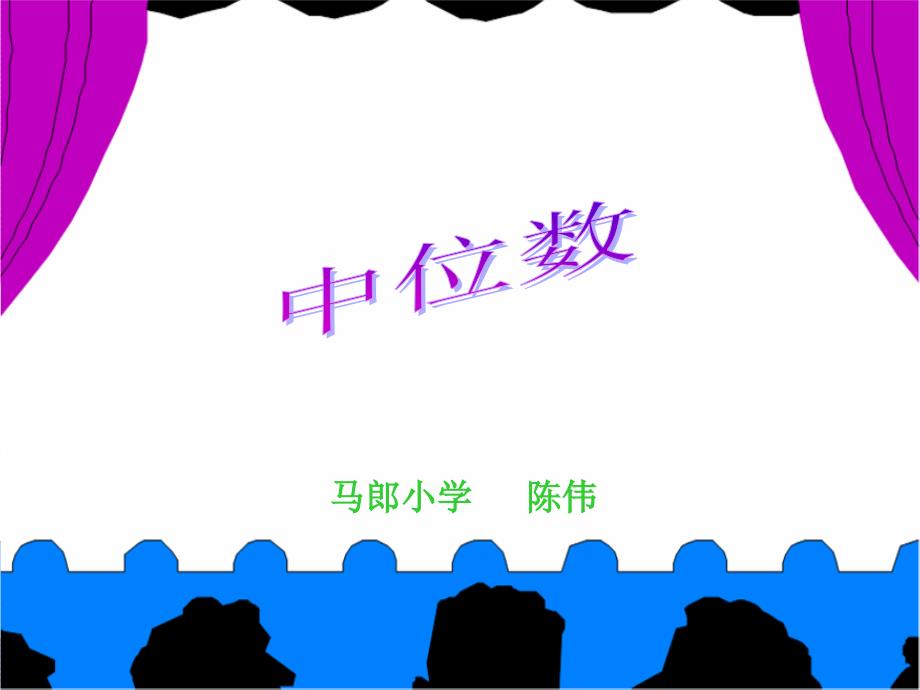 中位数

马郎小学　陈伟